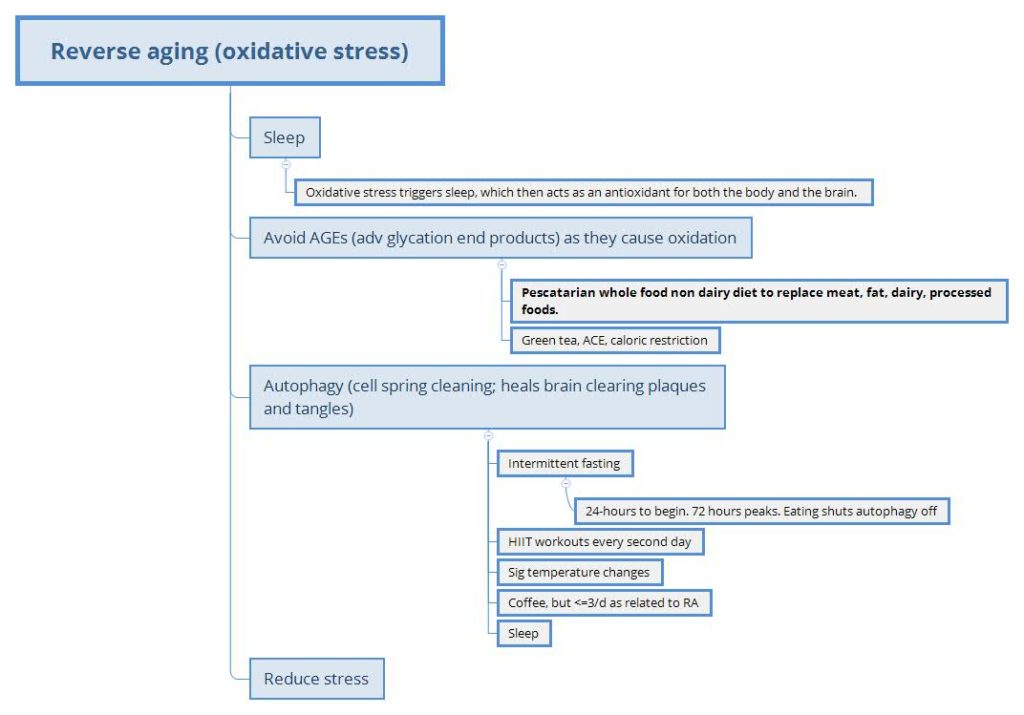 Reverse aging (oxidative stress)

Sleep

Oxidative stress triggers sleep, which then acts as an antioxidant for both the body and the brain.

Avoid AGEs (adv glycation end products) as they cause oxidation

Pescatarian whole food non dairy diet to replace meat, fat, dairy, processed foods.

Green tea, ACE, caloric restriction

Autophagy (cell spring cleaning; heals brain clearing plaques and tangles)

Intermittent fasting

24-hours to begin. 72 hours peaks. Eating shuts autophagy off

HIIT workouts every second day

Sig temperature changes

Coffee, but <=3/d as related to RA

Sleep

Reduce stress